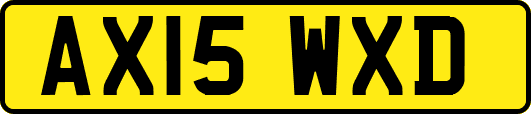 AX15 WXD